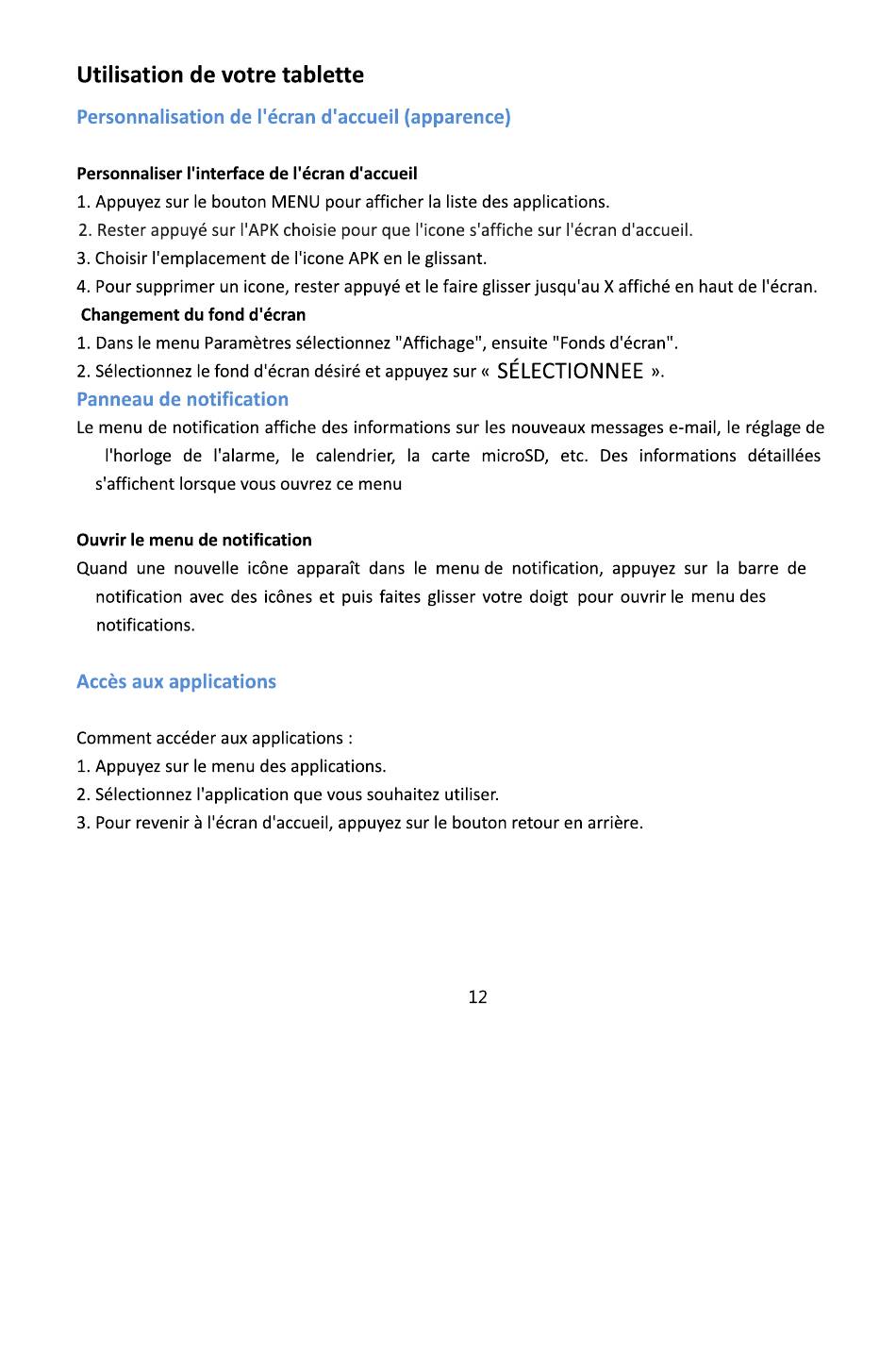 Utilisation de votre tablette

Personnalisation de l'écran d'accueil (apparence)

Personnaliser l'interface de l'écran d'accueil
1. Appuyez sur le bouton MENU pour afficher la liste des applications.
2. Rester appuyé sur l'APK choisie pour que l'icone s'affiche sur l'écran d'accueil.
3. Choisir l'emplacement de l'icone APK en le glissant.
4. Pour supprimer un icone, rester appuyé et le faire glisser jusqu'au X affiché en haut de l'écran.
Changement du fond d'écran
1. Dans le menu Paramètres sélectionnez "Affichage", ensuite "Fonds d'écran".
2. Sélectionnez le fond d'écran désiré et appuyez sur « SÉLECTIONNEE ».
Panneau de notification
Le menu de notification affiche des informations sur les nouveaux messages e-mail, le réglage de l'horloge de l'alarme, le calendrier, la carte microSD, etc. Des informations détaillées s'affichent lorsque vous ouvrez ce menu

Ouvrir le menu de notification
Quand une nouvelle icône apparaît dans le menu de notification, appuyez sur la barre de notification avec des icônes et puis faites glisser votre doigt pour ouvrir le menu des notifications.

Accès aux applications

Comment accéder aux applications :
1. Appuyez sur le menu des applications.
2. Sélectionnez l'application que vous souhaitez utiliser.
3. Pour revenir à l'écran d'accueil, appuyez sur le bouton retour en arrière.

12